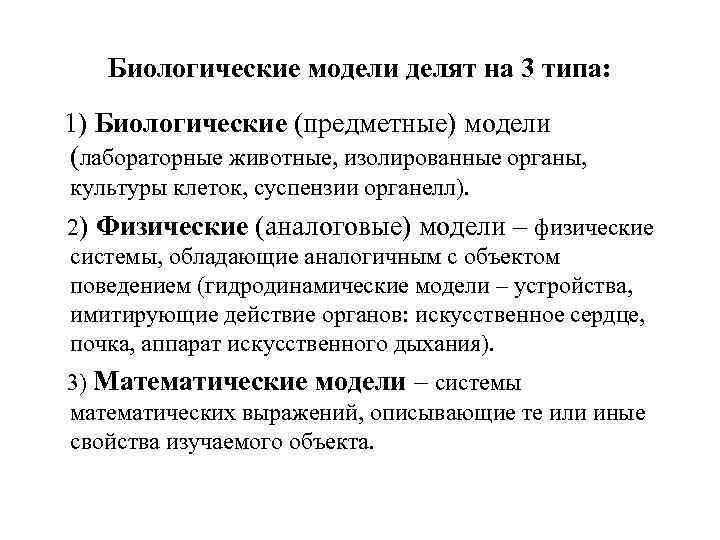 Биологические модели делят на 3 типа:

1) Биологические (предметные) модели (лабораторные животные, изолированные органы, культуры клеток, суспензии органелл).

2) Физические (аналоговые) модели – физические системы, обладающие аналогичным с объектом поведением (гидродинамические модели – устройства, имитирующие действие органов: искусственное сердце, почка, аппарат искусственного дыхания).

3) Математические модели – системы математических выражений, описывающие те или иные свойства изучаемого объекта.